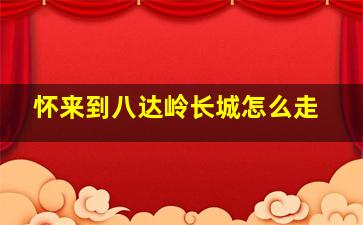 怀来到八达岭长城怎么走